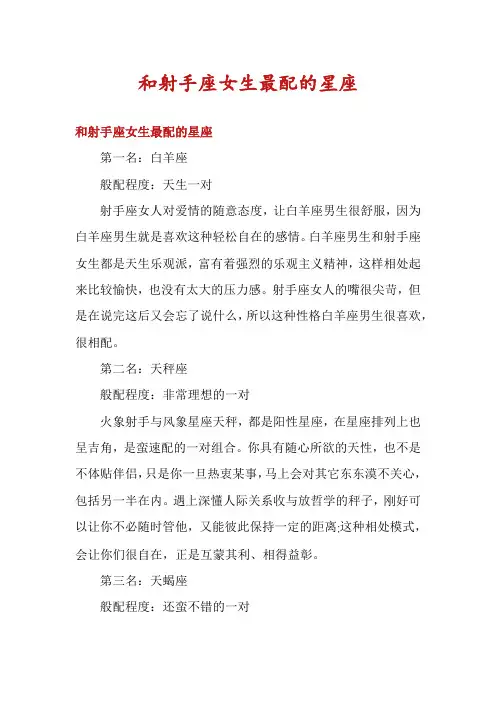 和射手座女生最配的星座

和射手座女生最配的星座

第一名：白羊座

般配程度：天生一对

射手座女人对爱情的随意态度，让白羊座男生很舒服，因为白羊座男生就是喜欢这种轻松自在的感情。白羊座男生和射手座女生都是天生乐观派，富有着强烈的乐观主义精神，这样相处起来比较愉快，也没有太大的压力感。射手座女人的嘴很尖苛，但是在说完这后又会忘了说什么，所以这种性格白羊座男生很喜欢，很相配。

第二名：天秤座

般配程度：非常理想的一对

火象射手与风象星座天秤，都是阳性星座，在星座排列上也呈吉角，是蛮速配的一对组合。你具有随心所欲的天性，也不是不体贴伴侣，只是你一旦热衷某事，马上会对其它东东漠不关心，包括另一半在内。遇上深懂人际关系收与放哲学的秤子，刚好可以让你不必随时管他，又能彼此保持一定的距离;这种相处模式，会让你们很自在，正是互蒙其利、相得益彰。

第三名：天蝎座

般配程度：还蛮不错的一对